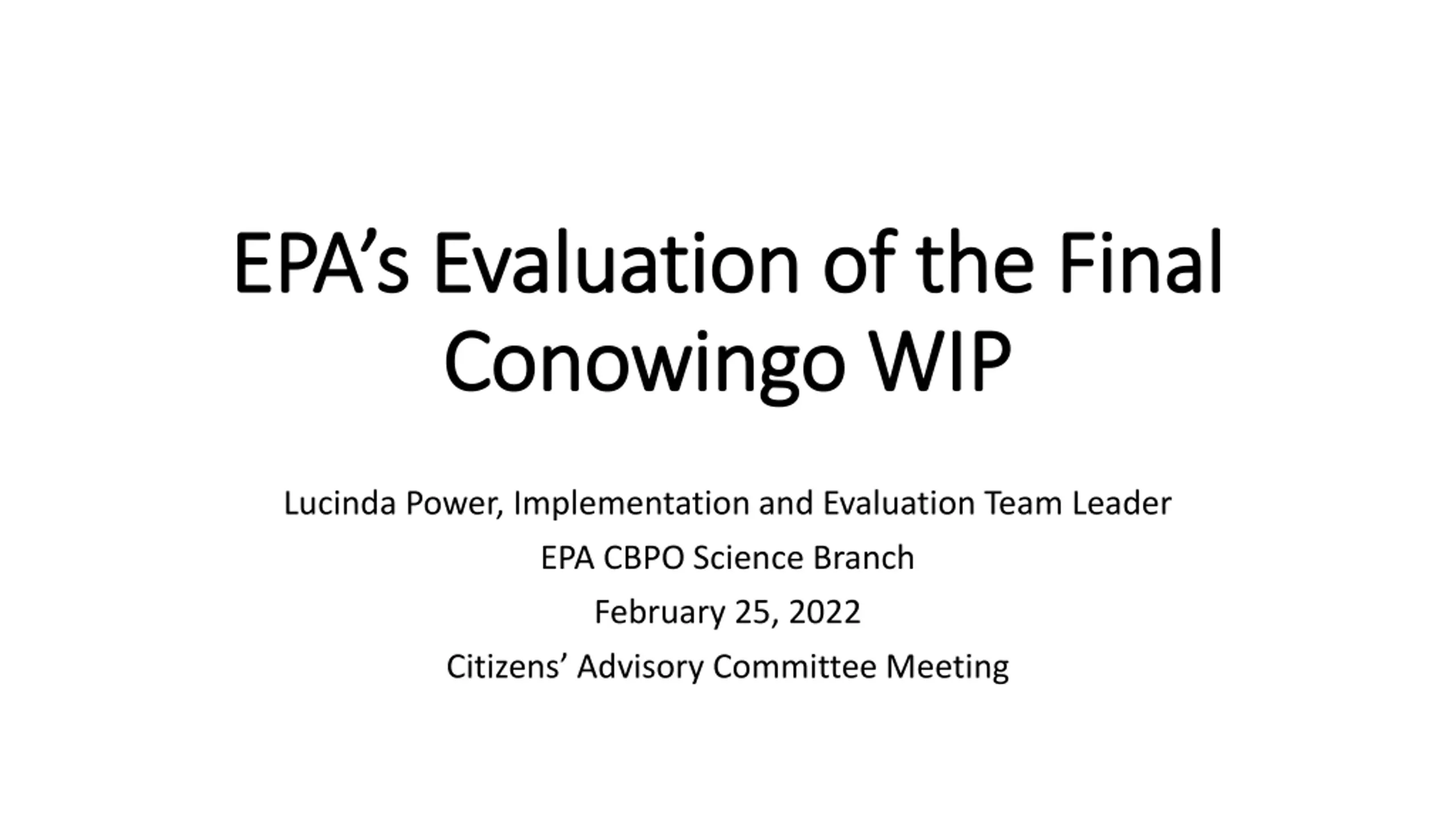 EPA's Evaluation of the Final Conowingo WIP

Lucinda Power, Implementation and Evaluation Team Leader

EPA CBPO Science Branch

February 25, 2022

Citizens' Advisory Committee Meeting